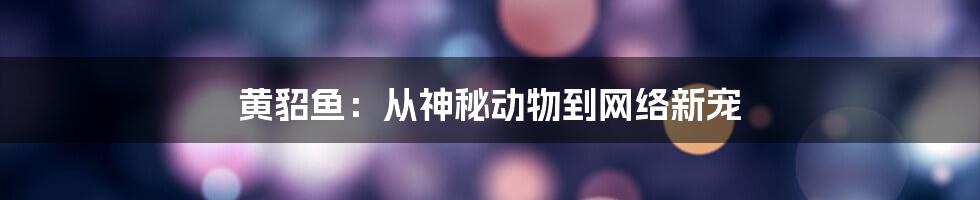 黄貂鱼：从神秘动物到网络新宠